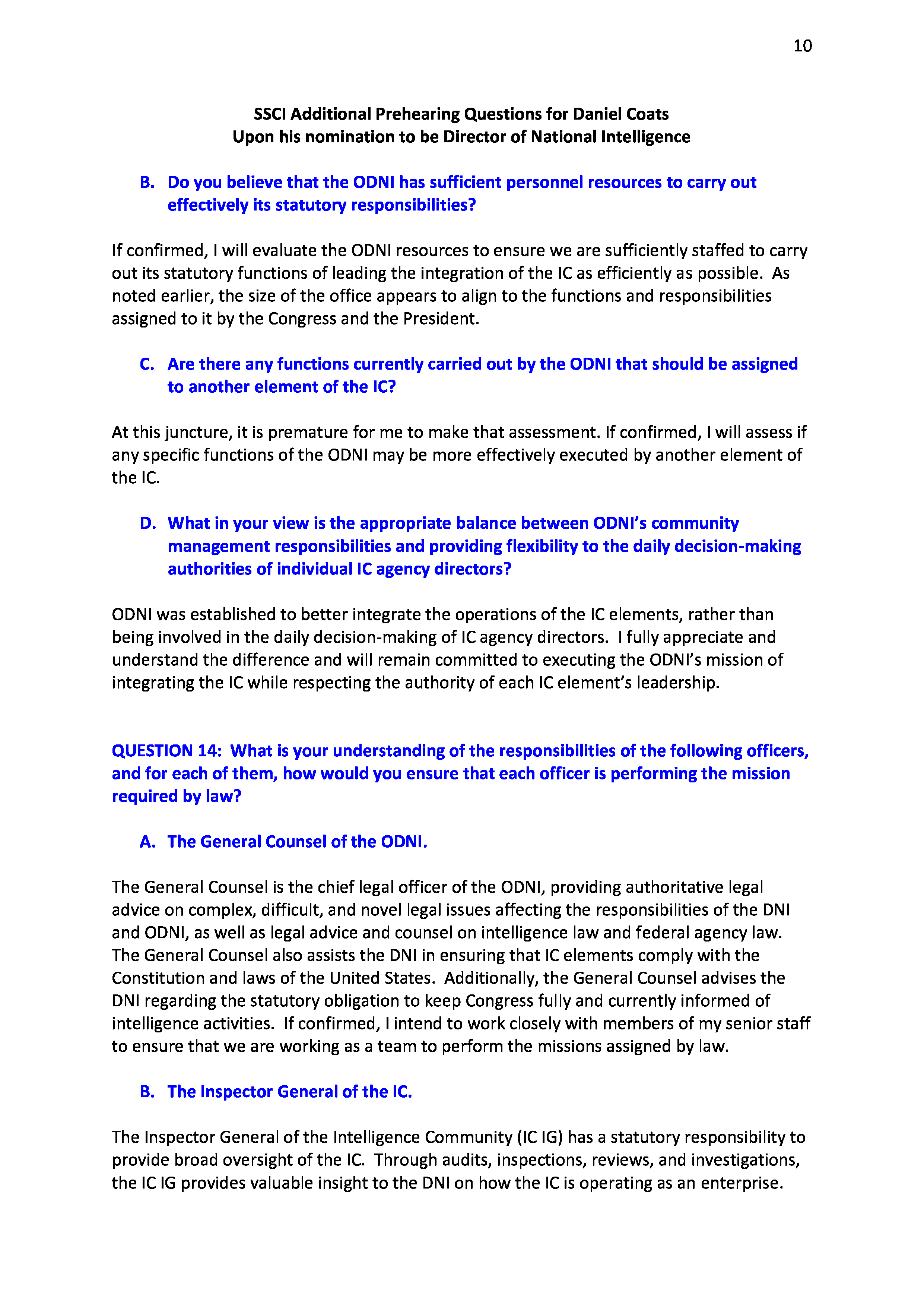 10

SSCI Additional Prehearing Questions for Daniel Coats
Upon his nomination to be Director of National Intelligence

B. Do you believe that the ODNI has sufficient personnel resources to carry out effectively its statutory responsibilities?

If confirmed, I will evaluate the ODNI resources to ensure we are sufficiently staffed to carry out its statutory functions of leading the integration of the IC as efficiently as possible. As noted earlier, the size of the office appears to align to the functions and responsibilities assigned to it by the Congress and the President.

C. Are there any functions currently carried out by the ODNI that should be assigned to another element of the IC?

At this juncture, it is premature for me to make that assessment. If confirmed, I will assess if any specific functions of the ODNI may be more effectively executed by another element of the IC.

D. What in your view is the appropriate balance between ODNI's community management responsibilities and providing flexibility to the daily decision-making authorities of individual IC agency directors?

ODNI was established to better integrate the operations of the IC elements, rather than being involved in the daily decision-making of IC agency directors. I fully appreciate and understand the difference and will remain committed to executing the ODNI's mission of integrating the IC while respecting the authority of each IC element's leadership.

QUESTION 14: What is your understanding of the responsibilities of the following officers, and for each of them, how would you ensure that each officer is performing the mission required by law?

A. The General Counsel of the ODNI.

The General Counsel is the chief legal officer of the ODNI, providing authoritative legal advice on complex, difficult, and novel legal issues affecting the responsibilities of the DNI and ODNI, as well as legal advice and counsel on intelligence law and federal agency law. The General Counsel also assists the DNI in ensuring that IC elements comply with the Constitution and laws of the United States. Additionally, the General Counsel advises the DNI regarding the statutory obligation to keep Congress fully and currently informed of intelligence activities. If confirmed, I intend to work closely with members of my senior staff to ensure that we are working as a team to perform the missions assigned by law.

B. The Inspector General of the IC.

The Inspector General of the Intelligence Community (IC IG) has a statutory responsibility to provide broad oversight of the IC. Through audits, inspections, reviews, and investigations, the IC IG provides valuable insight to the DNI on how the IC is operating as an enterprise.